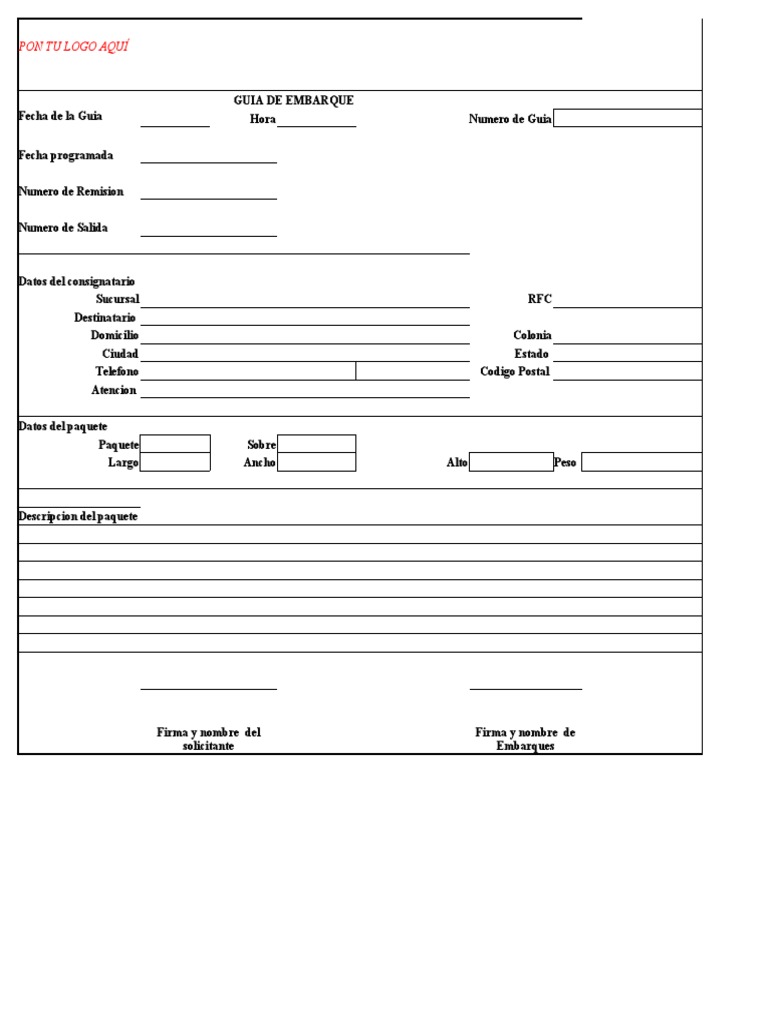 PON TU LOGO AQUÍ

GUIA DE EMBARQUE

Fecha de la Guia

Hora

Numero de Guia

Fecha programada

Numero de Remision

Numero de Salida

Datos del consignatario

Sucursal

RFC

Destinatario

Domicilio

Colonia

Ciudad

Estado

Telefono

Codigo Postal

Atencion

Datos del paquete

Paquete

Sobre

Largo

Ancho

Alto

Peso

Descripcion del paquete

Firma y nombre del solicitante

Firma y nombre de Embarques